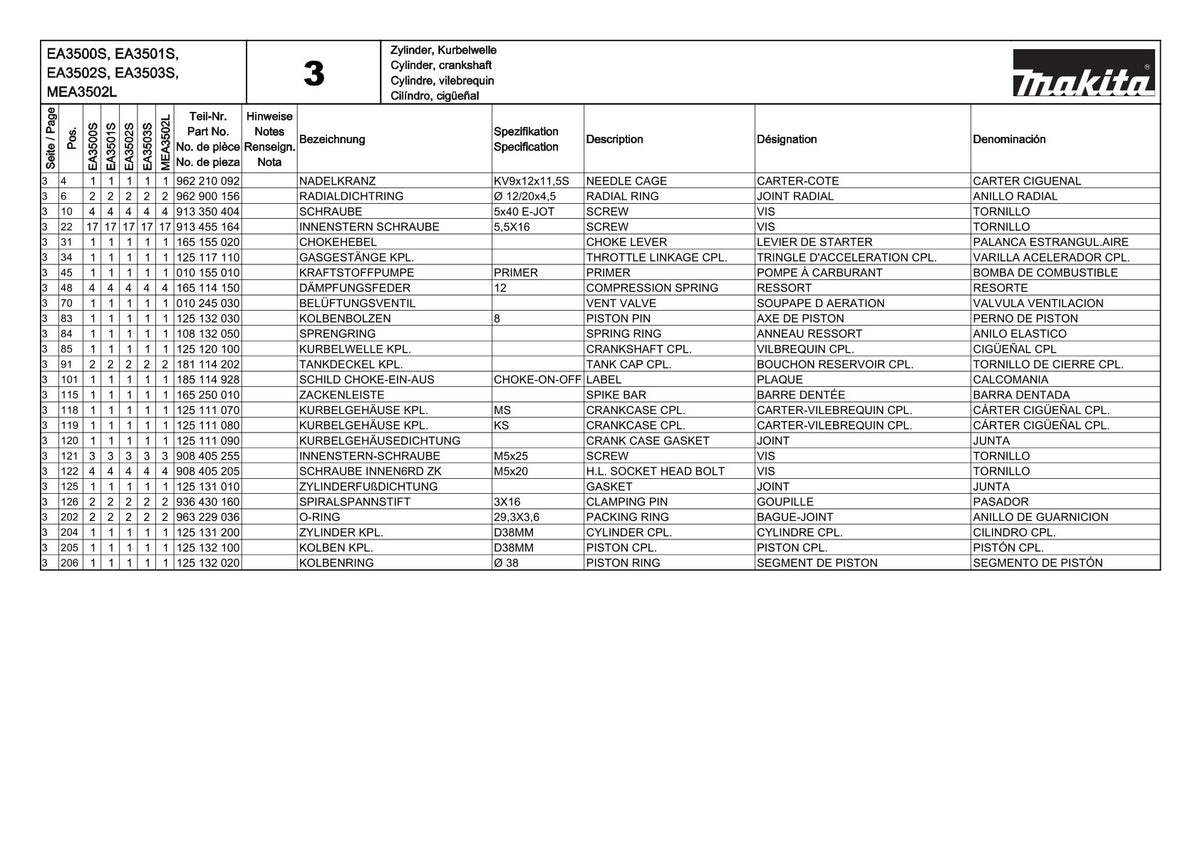 EA3500S, EA3501S, EA3502S, EA3503S, MEA3502L

3

Zylinder, Kurbelwelle
Cylinder, crankshaft
Cylindre, vilebrequin
Cilíndro, cigüeñal

makita

| Seite / Page | Pos. | EA3500S | EA3501S | EA3502S | EA3503S | MEA3502L | Teil-Nr. Part No. No. de pièce No. de pieza | Hinweise Notes Renseign. Nota | Bezeichnung | Spezifikation Specification | Description | Désignation | Denominación |
|---|---|---|---|---|---|---|---|---|---|---|---|---|---|
| 3 | 4 | 1 | 1 | 1 | 1 | 1 | 962 210 092 | | NADELKRANZ | KV9x12x11,5S | NEEDLE CAGE | CARTER-COTE | CARTER CIGUENAL |
| 3 | 6 | 2 | 2 | 2 | 2 | 2 | 962 900 156 | | RADIALDICHTRING | Ø 12/20x4,5 | RADIAL RING | JOINT RADIAL | ANILLO RADIAL |
| 3 | 10 | 4 | 4 | 4 | 4 | 4 | 913 350 404 | | SCHRAUBE | 5x40 E-JOT | SCREW | VIS | TORNILLO |
| 3 | 22 | 17 | 17 | 17 | 17 | 17 | 913 455 164 | | INNENSTERN SCHRAUBE | 5,5X16 | SCREW | VIS | TORNILLO |
| 3 | 31 | 1 | 1 | 1 | 1 | 1 | 165 155 020 | | CHOKEHEBEL | | CHOKE LEVER | LEVIER DE STARTER | PALANCA ESTRANGUL.AIRE |
| 3 | 34 | 1 | 1 | 1 | 1 | 1 | 125 117 110 | | GASGESTÄNGE KPL. | | THROTTLE LINKAGE CPL. | TRINGLE D'ACCELERATION CPL. | VARILLA ACELERADOR CPL. |
| 3 | 45 | 1 | 1 | 1 | 1 | 1 | 010 155 010 | | KRAFTSTOFFPUMPE | PRIMER | PRIMER | POMPE À CARBURANT | BOMBA DE COMBUSTIBLE |
| 3 | 48 | 4 | 4 | 4 | 4 | 4 | 165 114 150 | | DÄMPFUNGSFEDER | 12 | COMPRESSION SPRING | RESSORT | RESORTE |
| 3 | 70 | 1 | 1 | 1 | 1 | 1 | 010 245 030 | | BELÜFTUNGSVENTIL | | VENT VALVE | SOUPAPE D AERATION | VALVULA VENTILACION |
| 3 | 83 | 1 | 1 | 1 | 1 | 1 | 125 132 030 | | KOLBENBOLZEN | 8 | PISTON PIN | AXE DE PISTON | PERNO DE PISTON |
| 3 | 84 | 1 | 1 | 1 | 1 | 1 | 108 132 050 | | SPRENGRING | | SPRING RING | ANNEAU RESSORT | ANILO ELASTICO |
| 3 | 85 | 1 | 1 | 1 | 1 | 1 | 125 120 100 | | KURBELWELLE KPL. | | CRANKSHAFT CPL. | VILBREQUIN CPL. | CIGÜEÑAL CPL |
| 3 | 91 | 2 | 2 | 2 | 2 | 2 | 181 114 202 | | TANKDECKEL KPL. | | TANK CAP CPL. | BOUCHON RESERVOIR CPL. | TORNILLO DE CIERRE CPL. |
| 3 | 101 | 1 | 1 | 1 | 1 | 1 | 185 114 928 | | SCHILD CHOKE-EIN-AUS | CHOKE-ON-OFF | LABEL | PLAQUE | CALCOMANIA |
| 3 | 115 | 1 | 1 | 1 | 1 | 1 | 165 250 010 | | ZACKENLEISTE | | SPIKE BAR | BARRE DENTÉE | BARRA DENTADA |
| 3 | 118 | 1 | 1 | 1 | 1 | 1 | 125 111 070 | | KURBELGEHÄUSE KPL. | MS | CRANKCASE CPL. | CARTER-VILEBREQUIN CPL. | CÁRTER CIGÜEÑAL CPL. |
| 3 | 119 | 1 | 1 | 1 | 1 | 1 | 125 111 080 | | KURBELGEHÄUSE KPL. | KS | CRANKCASE CPL. | CARTER-VILEBREQUIN CPL. | CÁRTER CIGÜEÑAL CPL. |
| 3 | 120 | 1 | 1 | 1 | 1 | 1 | 125 111 090 | | KURBELGEHÄUSEDICHTUNG | | CRANK CASE GASKET | JOINT | JUNTA |
| 3 | 121 | 3 | 3 | 3 | 3 | 3 | 908 405 255 | | INNENSTERN-SCHRAUBE | M5x25 | SCREW | VIS | TORNILLO |
| 3 | 122 | 4 | 4 | 4 | 4 | 4 | 908 405 205 | | SCHRAUBE INNEN6RD ZK | M5x20 | H.L. SOCKET HEAD BOLT | VIS | TORNILLO |
| 3 | 125 | 1 | 1 | 1 | 1 | 1 | 125 131 010 | | ZYLINDERFUßDICHTUNG | | GASKET | JOINT | JUNTA |
| 3 | 126 | 2 | 2 | 2 | 2 | 2 | 936 430 160 | | SPIRALSPANNSTIFT | 3X16 | CLAMPING PIN | GOUPILLE | PASADOR |
| 3 | 202 | 2 | 2 | 2 | 2 | 2 | 963 229 036 | | O-RING | 29,3X3,6 | PACKING RING | BAGUE-JOINT | ANILLO DE GUARNICION |
| 3 | 204 | 1 | 1 | 1 | 1 | 1 | 125 131 200 | | ZYLINDER KPL. | D38MM | CYLINDER CPL. | CYLINDRE CPL. | CILINDRO CPL. |
| 3 | 205 | 1 | 1 | 1 | 1 | 1 | 125 132 100 | | KOLBEN KPL. | D38MM | PISTON CPL. | PISTON CPL. | PISTÓN CPL. |
| 3 | 206 | 1 | 1 | 1 | 1 | 1 | 125 132 020 | | KOLBENRING | Ø 38 | PISTON RING | SEGMENT DE PISTON | SEGMENTO DE PISTÓN |